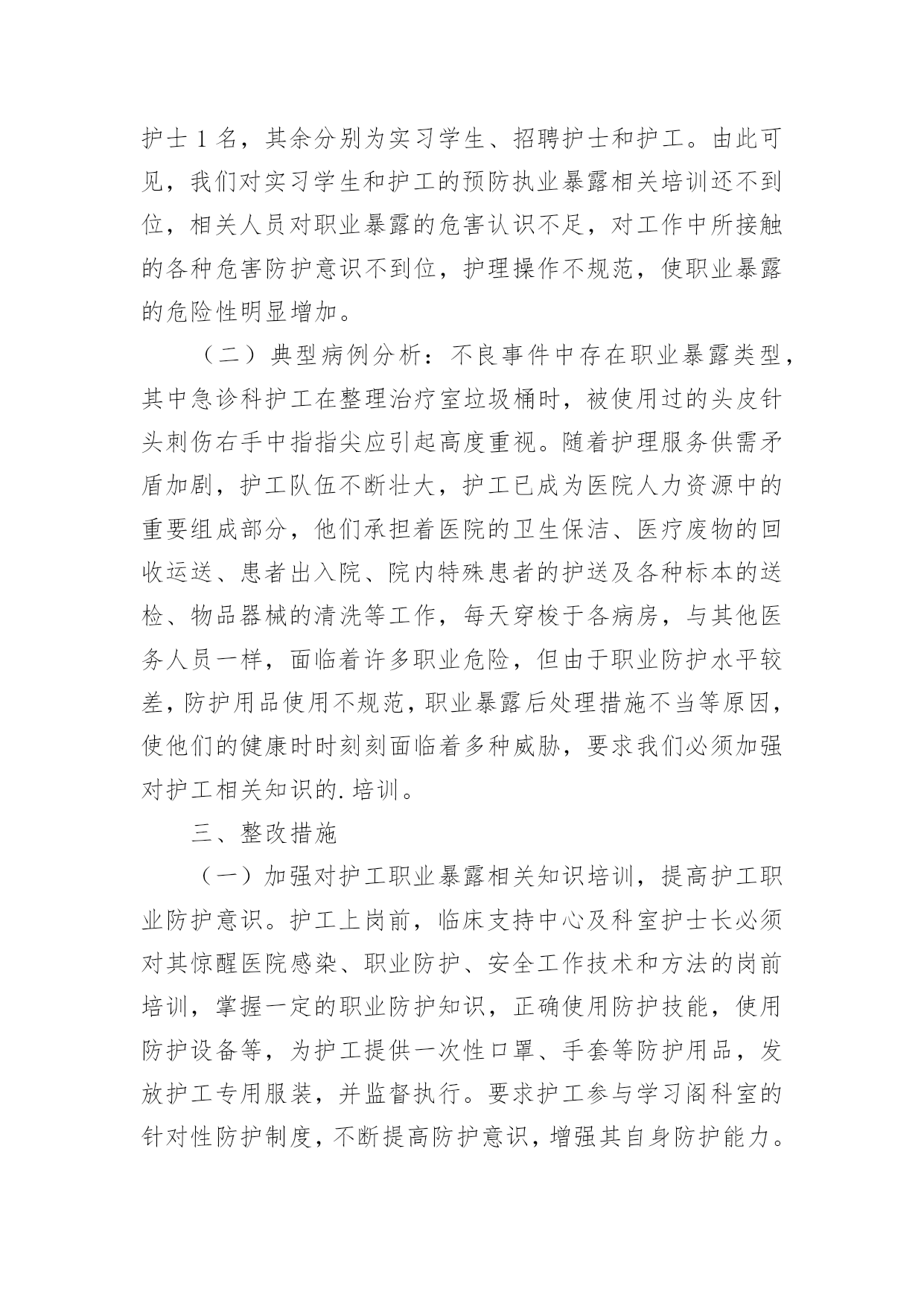 护士 1 名，其余分别为实习学生、招聘护士和护工。由此可见，我们对实习学生和护工的预防执业暴露相关培训还不到位，相关人员对职业暴露的危害认识不足，对工作中所接触的各种危害防护意识不到位，护理操作不规范，使职业暴露的危险性明显增加。

（二）典型病例分析：不良事件中存在职业暴露类型，其中急诊科护工在整理治疗室垃圾桶时，被使用过的头皮针头刺伤右手中指指尖应引起高度重视。随着护理服务供需矛盾加剧，护工队伍不断壮大，护工已成为医院人力资源中的重要组成部分，他们承担着医院的卫生保洁、医疗废物的回收运送、患者出入院、院内特殊患者的护送及各种标本的送检、物品器械的清洗等工作，每天穿梭于各病房，与其他医务人员一样，面临着许多职业危险，但由于职业防护水平较差，防护用品使用不规范，职业暴露后处理措施不当等原因，使他们的健康时时刻刻面临着多种威胁，要求我们必须加强对护工相关知识的.培训。

三、整改措施

（一）加强对护工职业暴露相关知识培训，提高护工职业防护意识。护工上岗前，临床支持中心及科室护士长必须对其惊醒医院感染、职业防护、安全工作技术和方法的岗前培训，掌握一定的职业防护知识，正确使用防护技能，使用防护设备等，为护工提供一次性口罩、手套等防护用品，发放护工专用服装，并监督执行。要求护工参与学习阁科室的针对性防护制度，不断提高防护意识，增强其自身防护能力。